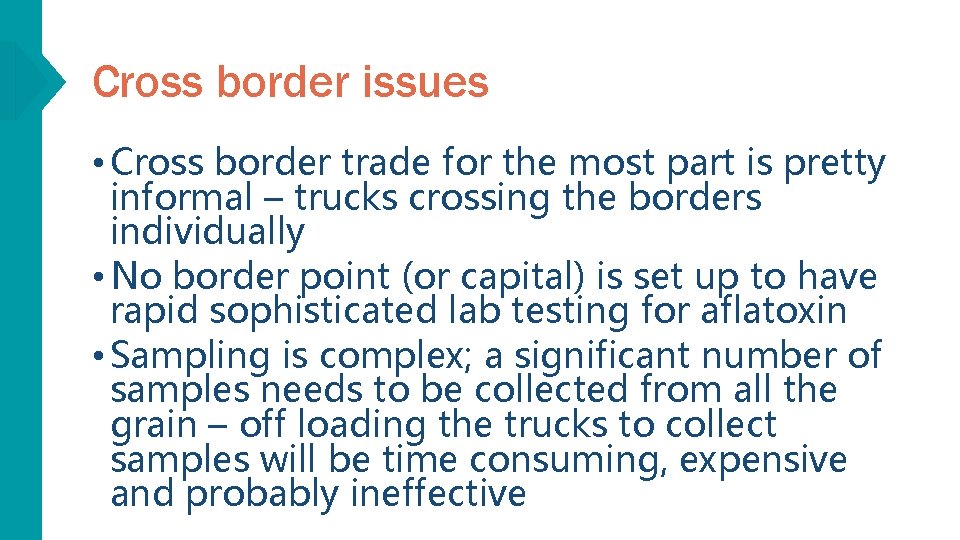 Cross border issues

• Cross border trade for the most part is pretty informal – trucks crossing the borders individually
• No border point (or capital) is set up to have rapid sophisticated lab testing for aflatoxin
• Sampling is complex; a significant number of samples needs to be collected from all the grain – off loading the trucks to collect samples will be time consuming, expensive and probably ineffective